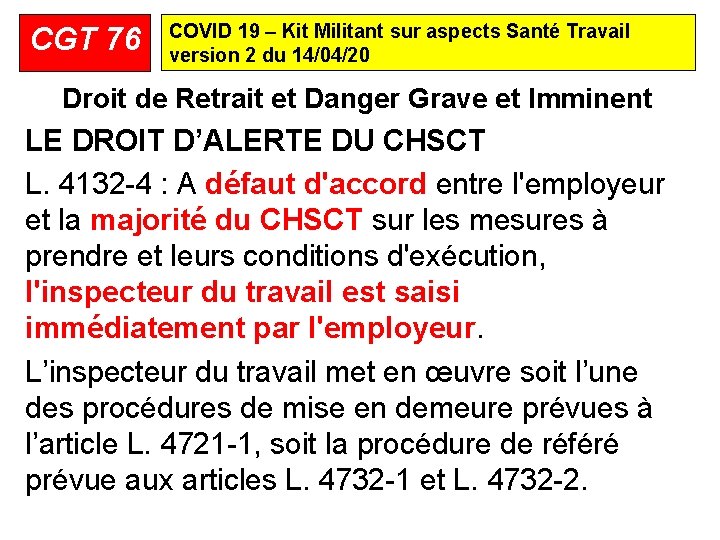 CGT 76

COVID 19 – Kit Militant sur aspects Santé Travail
version 2 du 14/04/20

Droit de Retrait et Danger Grave et Imminent

LE DROIT D'ALERTE DU CHSCT

L. 4132-4 : A défaut d'accord entre l'employeur et la majorité du CHSCT sur les mesures à prendre et leurs conditions d'exécution, l'inspecteur du travail est saisi immédiatement par l'employeur.

L'inspecteur du travail met en œuvre soit l'une des procédures de mise en demeure prévues à l'article L. 4721-1, soit la procédure de référé prévue aux articles L. 4732-1 et L. 4732-2.